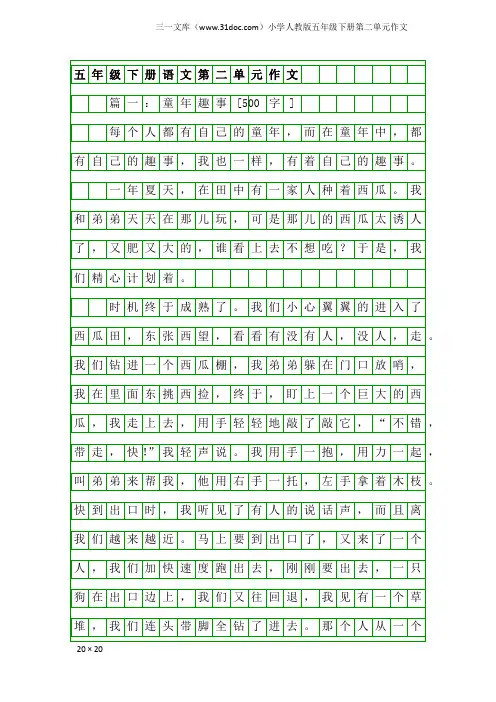 三一文库（www.31doc.com）小学人教版五年级下册第二单元作文

五年级下册语文第二单元作文

篇一：童年趣事［500字］

每个人都有自己的童年，而在童年中，都有自己的趣事，我也一样，有着自己的趣事。

一年夏天，在田中有一家人种着西瓜。我和弟弟天天在那儿玩，可是那儿的西瓜太诱人了，又肥又大的，谁看上去不想吃？于是，我们精心计划着。

时机终于成熟了。我们小心翼翼的进入了西瓜田，东张西望，看看有没有人，没人，走。我们钻进一个西瓜棚，我弟弟躲在门口放哨，我在里面东挑西捡，终于，盯上一个巨大的西瓜，我走上去，用手轻轻地敲了敲它，“不错，带走，快!”我轻声说。我用手一抱，用力一起，叫弟弟来帮我，他用右手一托，左手拿着木枝。快到出口时，我听见了有人的说话声，而且离我们越来越近。马上要到出口了，又来了一个人，我们加快速度跑出去，刚刚要出去，一只狗在出口边上，我们又往回退，我见有一个草堆，我们连头带脚全钻了进去。那个人从一个

20×20